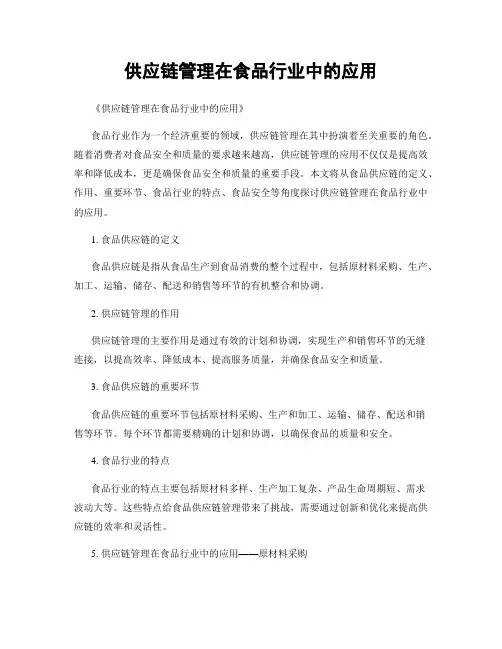 供应链管理在食品行业中的应用

《供应链管理在食品行业中的应用》

食品行业作为一个经济重要的领域，供应链管理在其中扮演着至关重要的角色。随着消费者对食品安全和质量的要求越来越高，供应链管理的应用不仅仅是提高效率和降低成本，更是确保食品安全和质量的重要手段。本文将从食品供应链的定义、作用、重要环节、食品行业的特点、食品安全等角度探讨供应链管理在食品行业中的应用。

1. 食品供应链的定义

食品供应链是指从食品生产到食品消费的整个过程中，包括原材料采购、生产、加工、运输、储存、配送和销售等环节的有机整合和协调。

2. 供应链管理的作用

供应链管理的主要作用是通过有效的计划和协调，实现生产和销售环节的无缝连接，以提高效率、降低成本、提高服务质量，并确保食品安全和质量。

3. 食品供应链的重要环节

食品供应链的重要环节包括原材料采购、生产和加工、运输、储存、配送和销售等环节。每个环节都需要精确的计划和协调，以确保食品的质量和安全。

4. 食品行业的特点

食品行业的特点主要包括原材料多样、生产加工复杂、产品生命周期短、需求波动大等。这些特点给食品供应链管理带来了挑战，需要通过创新和优化来提高供应链的效率和灵活性。

5. 供应链管理在食品行业中的应用——原材料采购